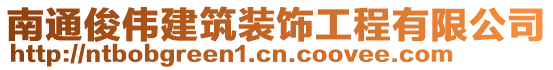 南通俊伟建筑装饰工程有限公司
http://ntbobgreen1.cn.coovee.com